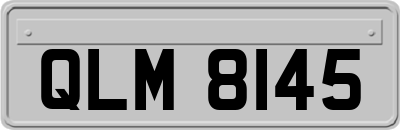 QLM 8145